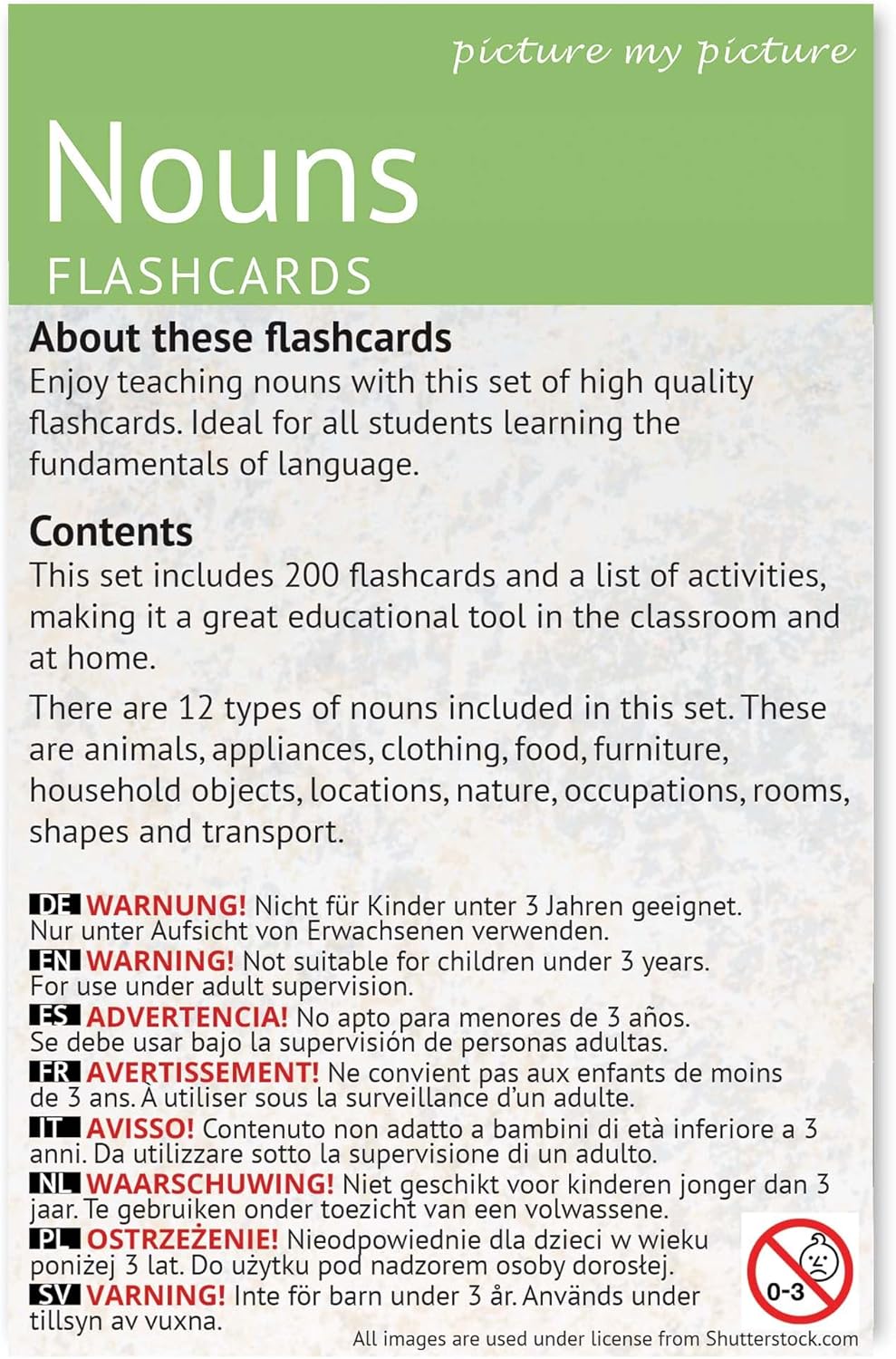 picture my picture

Nouns

FLASHCARDS

About these flashcards

Enjoy teaching nouns with this set of high quality flashcards. Ideal for all students learning the fundamentals of language.

Contents

This set includes 200 flashcards and a list of activities, making it a great educational tool in the classroom and at home.

There are 12 types of nouns included in this set. These are animals, appliances, clothing, food, furniture, household objects, locations, nature, occupations, rooms, shapes and transport.

DE WARNUNG! Nicht für Kinder unter 3 Jahren geeignet. Nur unter Aufsicht von Erwachsenen verwenden.

EN WARNING! Not suitable for children under 3 years. For use under adult supervision.

ES ADVERTENCIA! No apto para menores de 3 años. Se debe usar bajo la supervisión de personas adultas.

FR AVERTISSEMENT! Ne convient pas aux enfants de moins de 3 ans. À utiliser sous la surveillance d'un adulte.

IT AVISSO! Contenuto non adatto a bambini di età inferiore a 3 anni. Da utilizzare sotto la supervisione di un adulto.

NL WAARSCHUWING! Niet geschikt voor kinderen jonger dan 3 jaar. Te gebruiken onder toezicht van een volwassene.

PL OSTRZEŻENIE! Nieodpowiednie dla dzieci w wieku poniżej 3 lat. Do użytku pod nadzorem osoby dorosłej.

SV VARNING! Inte för barn under 3 år. Används under tillsyn av vuxna.

0-3

All images are used under license from Shutterstock.com